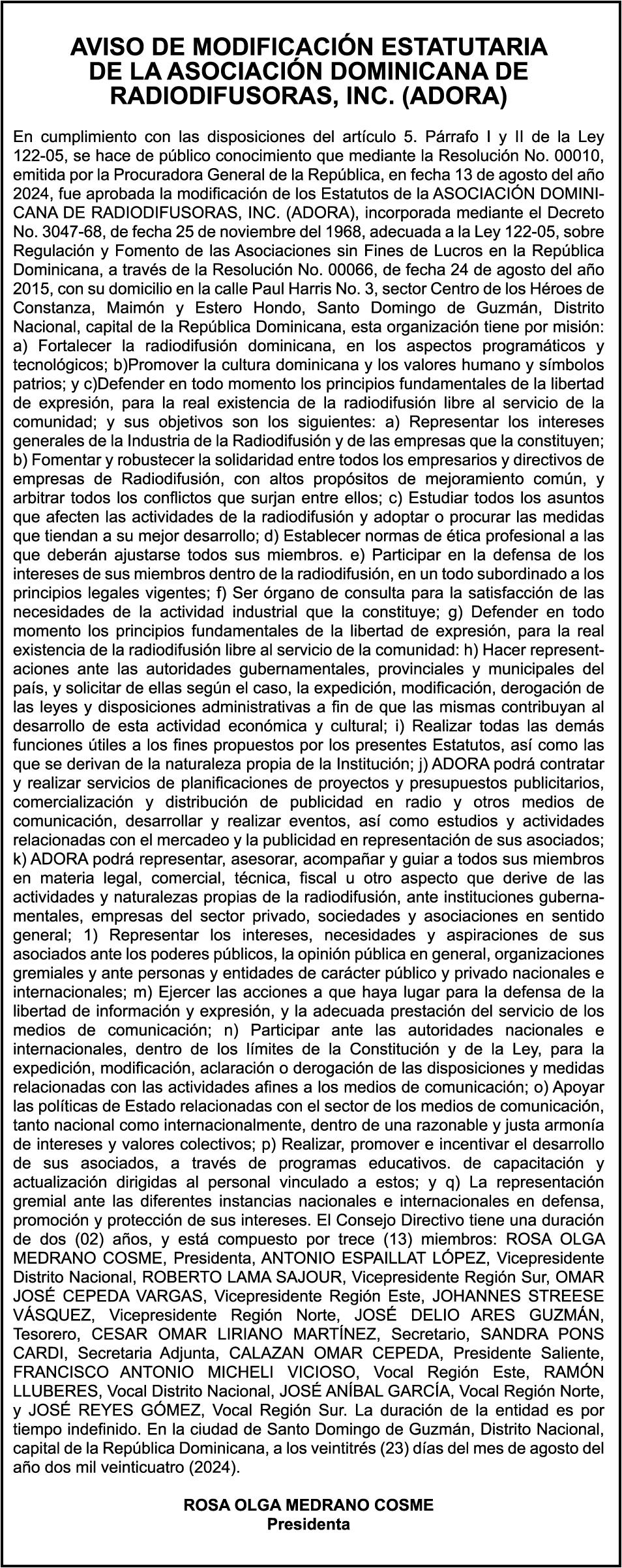 AVISO DE MODIFICACIÓN ESTATUTARIA DE LA ASOCIACIÓN DOMINICANA DE RADIODIFUSORAS, INC. (ADORA)

En cumplimiento con las disposiciones del artículo 5. Párrafo I y II de la Ley 122-05, se hace de público conocimiento que mediante la Resolución No. 00010, emitida por la Procuradora General de la República, en fecha 13 de agosto del año 2024, fue aprobada la modificación de los Estatutos de la ASOCIACIÓN DOMINICANA DE RADIODIFUSORAS, INC. (ADORA), incorporada mediante el Decreto No. 3047-68, de fecha 25 de noviembre del 1968, adecuada a la Ley 122-05, sobre Regulación y Fomento de las Asociaciones sin Fines de Lucros en la República Dominicana, a través de la Resolución No. 00066, de fecha 24 de agosto del año 2015, con su domicilio en la calle Paul Harris No. 3, sector Centro de los Héroes de Constanza, Maimón y Estero Hondo, Santo Domingo de Guzmán, Distrito Nacional, capital de la República Dominicana, esta organización tiene por misión: a) Fortalecer la radiodifusión dominicana, en los aspectos programáticos y tecnológicos; b)Promover la cultura dominicana y los valores humano y símbolos patrios; y c)Defender en todo momento los principios fundamentales de la libertad de expresión, para la real existencia de la radiodifusión libre al servicio de la comunidad; y sus objetivos son los siguientes: a) Representar los intereses generales de la Industria de la Radiodifusión y de las empresas que la constituyen; b) Fomentar y robustecer la solidaridad entre todos los empresarios y directivos de empresas de Radiodifusión, con altos propósitos de mejoramiento común, y arbitrar todos los conflictos que surjan entre ellos; c) Estudiar todos los asuntos que afecten las actividades de la radiodifusión y adoptar o procurar las medidas que tiendan a su mejor desarrollo; d) Establecer normas de ética profesional a las que deberán ajustarse todos sus miembros. e) Participar en la defensa de los intereses de sus miembros dentro de la radiodifusión, en un todo subordinado a los principios legales vigentes; f) Ser órgano de consulta para la satisfacción de las necesidades de la actividad industrial que la constituye; g) Defender en todo momento los principios fundamentales de la libertad de expresión, para la real existencia de la radiodifusión libre al servicio de la comunidad: h) Hacer representaciones ante las autoridades gubernamentales, provinciales y municipales del país, y solicitar de ellas según el caso, la expedición, modificación, derogación de las leyes y disposiciones administrativas a fin de que las mismas contribuyan al desarrollo de esta actividad económica y cultural; i) Realizar todas las demás funciones útiles a los fines propuestos por los presentes Estatutos, así como las que se derivan de la naturaleza propia de la Institución; j) ADORA podrá contratar y realizar servicios de planificaciones de proyectos y presupuestos publicitarios, comercialización y distribución de publicidad en radio y otros medios de comunicación, desarrollar y realizar eventos, así como estudios y actividades relacionadas con el mercadeo y la publicidad en representación de sus asociados; k) ADORA podrá representar, asesorar, acompañar y guiar a todos sus miembros en materia legal, comercial, técnica, fiscal u otro aspecto que derive de las actividades y naturalezas propias de la radiodifusión, ante instituciones gubernamentales, empresas del sector privado, sociedades y asociaciones en sentido general; 1) Representar los intereses, necesidades y aspiraciones de sus asociados ante los poderes públicos, la opinión pública en general, organizaciones gremiales y ante personas y entidades de carácter público y privado nacionales e internacionales; m) Ejercer las acciones a que haya lugar para la defensa de la libertad de información y expresión, y la adecuada prestación del servicio de los medios de comunicación; n) Participar ante las autoridades nacionales e internacionales, dentro de los límites de la Constitución y de la Ley, para la expedición, modificación, aclaración o derogación de las disposiciones y medidas relacionadas con las actividades afines a los medios de comunicación; o) Apoyar las políticas de Estado relacionadas con el sector de los medios de comunicación, tanto nacional como internacionalmente, dentro de una razonable y justa armonía de intereses y valores colectivos; p) Realizar, promover e incentivar el desarrollo de sus asociados, a través de programas educativos. de capacitación y actualización dirigidas al personal vinculado a estos; y q) La representación gremial ante las diferentes instancias nacionales e internacionales en defensa, promoción y protección de sus intereses. El Consejo Directivo tiene una duración de dos (02) años, y está compuesto por trece (13) miembros: ROSA OLGA MEDRANO COSME, Presidenta, ANTONIO ESPAILLAT LÓPEZ, Vicepresidente Distrito Nacional, ROBERTO LAMA SAJOUR, Vicepresidente Región Sur, OMAR JOSÉ CEPEDA VARGAS, Vicepresidente Región Este, JOHANNES STREESE VÁSQUEZ, Vicepresidente Región Norte, JOSÉ DELIO ARES GUZMÁN, Tesorero, CESAR OMAR LIRIANO MARTÍNEZ, Secretario, SANDRA PONS CARDI, Secretaria Adjunta, CALAZAN OMAR CEPEDA, Presidente Saliente, FRANCISCO ANTONIO MICHELI VICIOSO, Vocal Región Este, RAMÓN LLUBERES, Vocal Distrito Nacional, JOSÉ ANÍBAL GARCÍA, Vocal Región Norte, y JOSÉ REYES GÓMEZ, Vocal Región Sur. La duración de la entidad es por tiempo indefinido. En la ciudad de Santo Domingo de Guzmán, Distrito Nacional, capital de la República Dominicana, a los veintitrés (23) días del mes de agosto del año dos mil veinticuatro (2024).

ROSA OLGA MEDRANO COSME
Presidenta